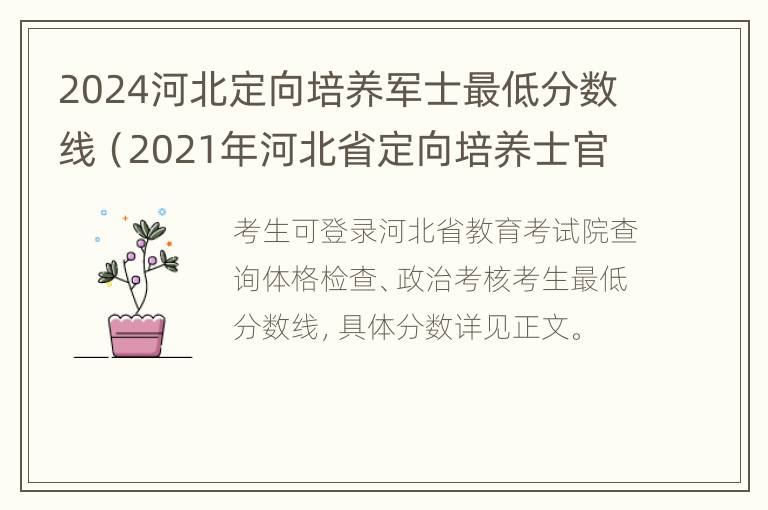 2024河北定向培养军士最低分数线（2021年河北省定向培养士官

考生可登录河北省教育考试院查询体格检查、政治考核考生最低分数线，具体分数详见正文。